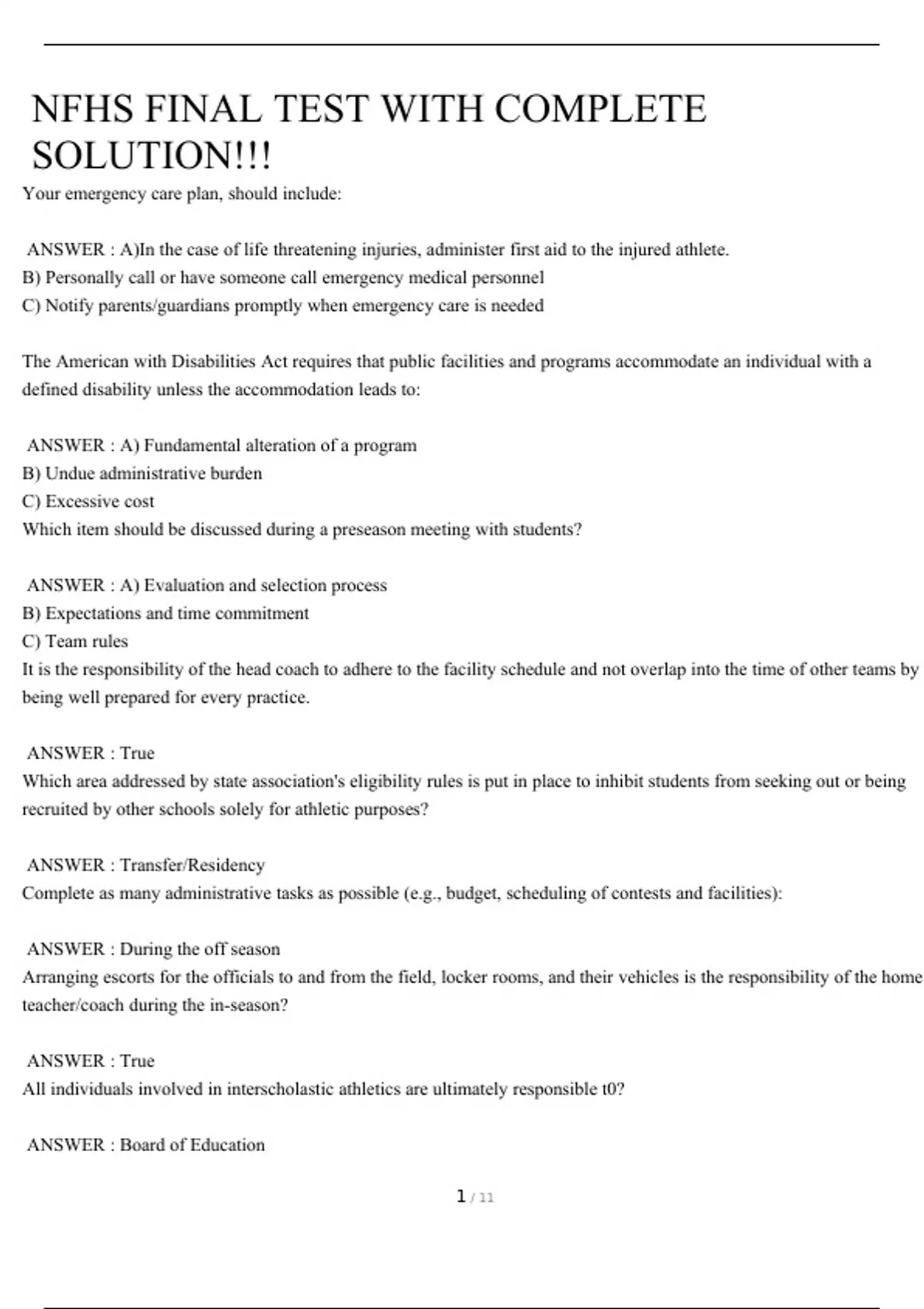 NFHS FINAL TEST WITH COMPLETE SOLUTION!!!

Your emergency care plan, should include:

ANSWER : A)In the case of life threatening injuries, administer first aid to the injured athlete.
B) Personally call or have someone call emergency medical personnel
C) Notify parents/guardians promptly when emergency care is needed

The American with Disabilities Act requires that public facilities and programs accommodate an individual with a defined disability unless the accommodation leads to:

ANSWER : A) Fundamental alteration of a program
B) Undue administrative burden
C) Excessive cost
Which item should be discussed during a preseason meeting with students?

ANSWER : A) Evaluation and selection process
B) Expectations and time commitment
C) Team rules
It is the responsibility of the head coach to adhere to the facility schedule and not overlap into the time of other teams by being well prepared for every practice.

ANSWER : True
Which area addressed by state association's eligibility rules is put in place to inhibit students from seeking out or being recruited by other schools solely for athletic purposes?

ANSWER : Transfer/Residency
Complete as many administrative tasks as possible (e.g., budget, scheduling of contests and facilities):

ANSWER : During the off season
Arranging escorts for the officials to and from the field, locker rooms, and their vehicles is the responsibility of the home teacher/coach during the in-season?

ANSWER : True
All individuals involved in interscholastic athletics are ultimately responsible t0?

ANSWER : Board of Education

1 / 11